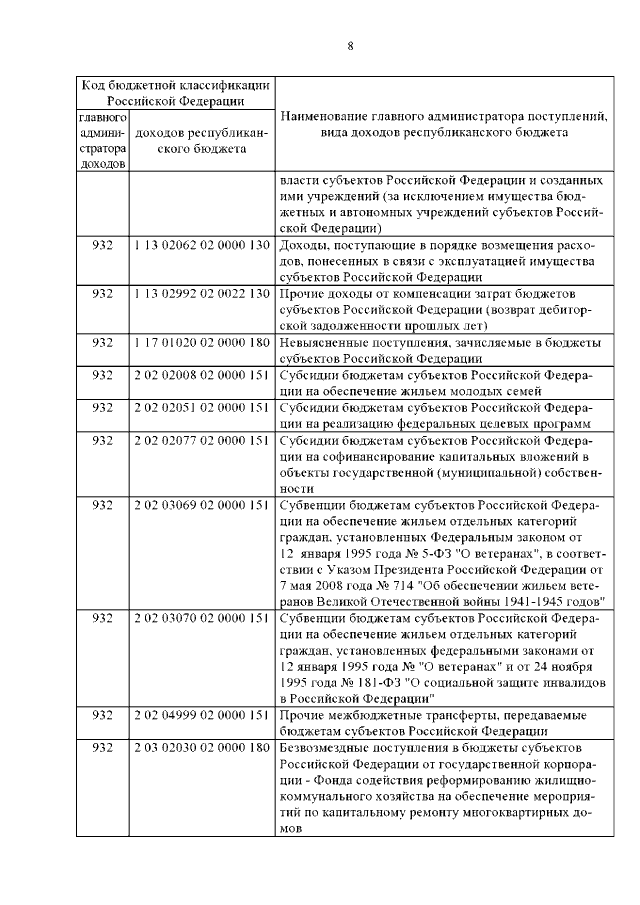 8

| Код бюджетной классификации Российской Федерации | | Наименование главного администратора поступлений, вида доходов республиканского бюджета |
|---|---|---|
| главного администратора доходов | доходов республиканского бюджета | |
| | | власти субъектов Российской Федерации и созданных ими учреждений (за исключением имущества бюджетных и автономных учреждений субъектов Российской Федерации) |
| 932 | 1 13 02062 02 0000 130 | Доходы, поступающие в порядке возмещения расходов, понесенных в связи с эксплуатацией имущества субъектов Российской Федерации |
| 932 | 1 13 02992 02 0022 130 | Прочие доходы от компенсации затрат бюджетов субъектов Российской Федерации (возврат дебиторской задолженности прошлых лет) |
| 932 | 1 17 01020 02 0000 180 | Невыясненные поступления, зачисляемые в бюджеты субъектов Российской Федерации |
| 932 | 2 02 02008 02 0000 151 | Субсидии бюджетам субъектов Российской Федерации на обеспечение жильем молодых семей |
| 932 | 2 02 02051 02 0000 151 | Субсидии бюджетам субъектов Российской Федерации на реализацию федеральных целевых программ |
| 932 | 2 02 02077 02 0000 151 | Субсидии бюджетам субъектов Российской Федерации на софинансирование капитальных вложений в объекты государственной (муниципальной) собственности |
| 932 | 2 02 03069 02 0000 151 | Субвенции бюджетам субъектов Российской Федерации на обеспечение жильем отдельных категорий граждан, установленных Федеральным законом от 12 января 1995 года № 5-ФЗ "О ветеранах", в соответствии с Указом Президента Российской Федерации от 7 мая 2008 года № 714 "Об обеспечении жильем ветеранов Великой Отечественной войны 1941-1945 годов" |
| 932 | 2 02 03070 02 0000 151 | Субвенции бюджетам субъектов Российской Федерации на обеспечение жильем отдельных категорий граждан, установленных федеральными законами от 12 января 1995 года № "О ветеранах" и от 24 ноября 1995 года № 181-ФЗ "О социальной защите инвалидов в Российской Федерации" |
| 932 | 2 02 04999 02 0000 151 | Прочие межбюджетные трансферты, передаваемые бюджетам субъектов Российской Федерации |
| 932 | 2 03 02030 02 0000 180 | Безвозмездные поступления в бюджеты субъектов Российской Федерации от государственной корпорации - Фонда содействия реформированию жилищно-коммунального хозяйства на обеспечение мероприятий по капитальному ремонту многоквартирных домов |